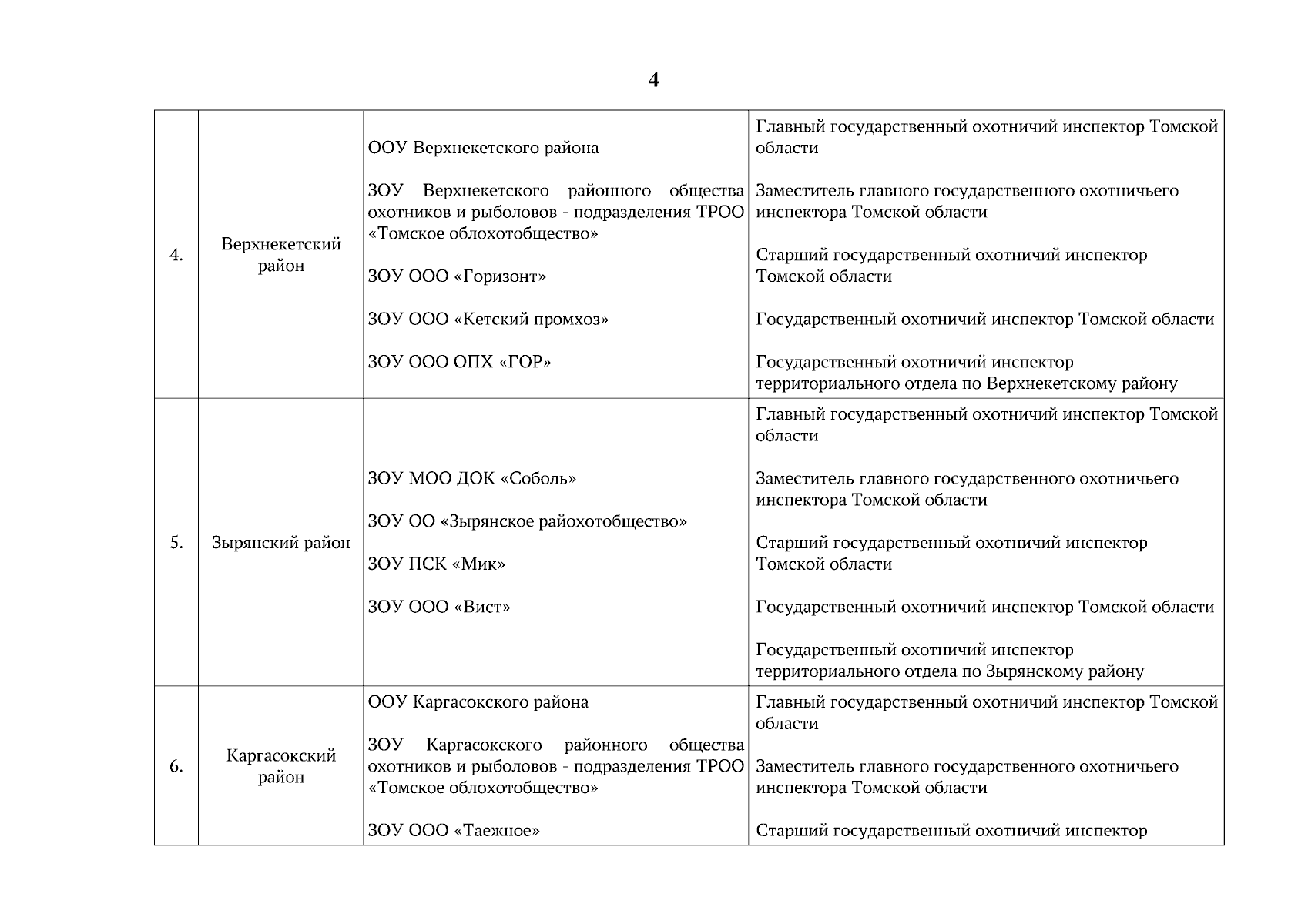 4

| | | | |
|---|---|---|---|
| 4. | Верхнекетский район | ООУ Верхнекетского района<br><br>ЗОУ Верхнекетского районного общества охотников и рыболовов - подразделения ТРОО «Томское облохотобщество»<br><br>ЗОУ ООО «Горизонт»<br><br>ЗОУ ООО «Кетский промхоз»<br><br>ЗОУ ООО ОПХ «ГОР» | Главный государственный охотничий инспектор Томской области<br><br>Заместитель главного государственного охотничьего инспектора Томской области<br><br>Старший государственный охотничий инспектор Томской области<br><br>Государственный охотничий инспектор Томской области<br><br>Государственный охотничий инспектор территориального отдела по Верхнекетскому району |
| 5. | Зырянский район | ЗОУ МОО ДОК «Соболь»<br><br>ЗОУ ОО «Зырянское райохотобщество»<br><br>ЗОУ ПСК «Мик»<br><br>ЗОУ ООО «Вист» | Главный государственный охотничий инспектор Томской области<br><br>Заместитель главного государственного охотничьего инспектора Томской области<br><br>Старший государственный охотничий инспектор Томской области<br><br>Государственный охотничий инспектор Томской области<br><br>Государственный охотничий инспектор территориального отдела по Зырянскому району |
| 6. | Каргасокский район | ООУ Каргасокского района<br><br>ЗОУ Каргасокского районного общества охотников и рыболовов - подразделения ТРОО «Томское облохотобщество»<br><br>ЗОУ ООО «Таежное» | Главный государственный охотничий инспектор Томской области<br><br>Заместитель главного государственного охотничьего инспектора Томской области<br><br>Старший государственный охотничий инспектор |